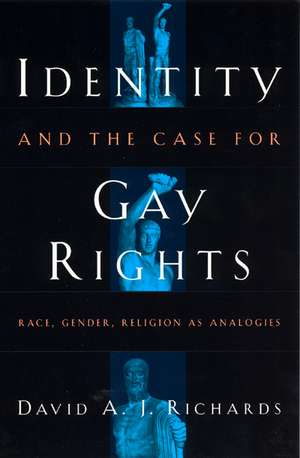 IDENTITY

AND THE CASE FOR

GAY RIGHTS

RACE, GENDER, RELIGION AS ANALOGIES

DAVID A. J. RICHARDS